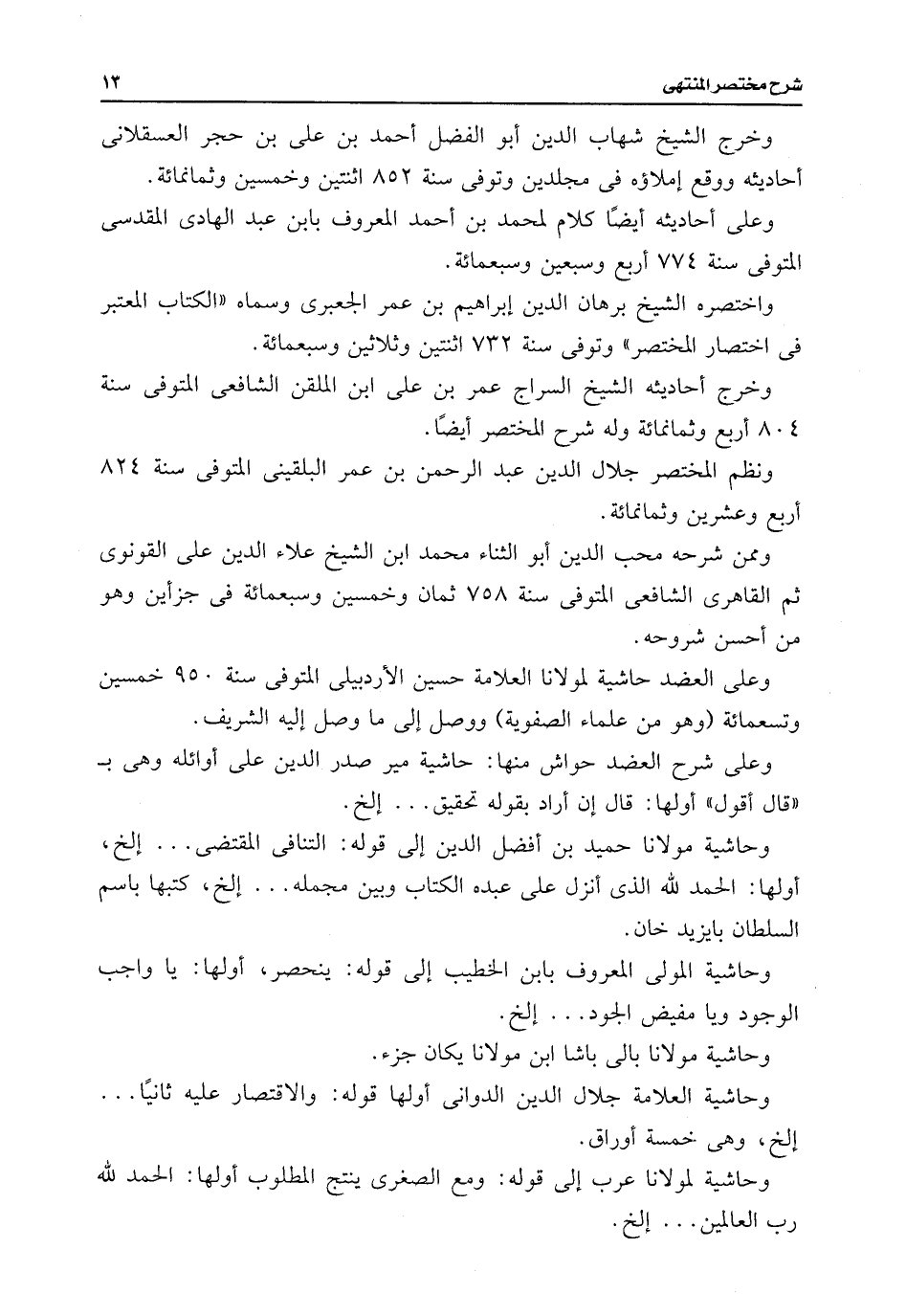 شرح مختصر المنتهى ١٣

وخرج الشيخ شهاب الدين أبو الفضل أحمد بن على بن حجر العسقلانى أحاديثه ووقع إملاؤه فى مجلدين وتوفى سنة ٨٥٢ اثنتين وخمسين وثمانمائة.

وعلى أحاديثه أيضًا كلام لمحمد بن أحمد المعروف بابن عبد الهادى المقدسى المتوفى سنة ٧٧٤ أربع وسبعين وسبعمائة.

واختصره الشيخ برهان الدين إبراهيم بن عمر الجعبرى وسماه «الكتاب المعتبر فى اختصار المختصر» وتوفى سنة ٧٣٢ اثنتين وثلاثين وسبعمائة.

وخرج أحاديثه الشيخ السراج عمر بن على ابن الملقن الشافعى المتوفى سنة ٨٠٤ أربع وثمانمائة وله شرح المختصر أيضًا.

ونظم المختصر جلال الدين عبد الرحمن بن عمر البلقينى المتوفى سنة ٨٢٤ أربع وعشرين وثمانمائة.

وممن شرحه محب الدين أبو الثناء محمد ابن الشيخ علاء الدين على القونوى ثم القاهرى الشافعى المتوفى سنة ٧٥٨ ثمان وخمسين وسبعمائة فى جزأين وهو من أحسن شروحه.

وعلى العضد حاشية لمولانا العلامة حسين الأردبيلى المتوفى سنة ٩٥٠ خمسين وتسعمائة (وهو من علماء الصفوية) ووصل إلى ما وصل إليه الشريف.

وعلى شرح العضد حواش منها: حاشية مير صدر الدين على أوائله وهى بـ «قال أقول» أولها: قال إن أراد بقوله تحقيق... إلخ.

وحاشية مولانا حميد بن أفضل الدين إلى قوله: التنافى المقتضى... إلخ، أولها: الحمد لله الذى أنزل على عبده الكتاب وبين مجمله... إلخ، كتبها باسم السلطان بايزيد خان.

وحاشية المولى المعروف بابن الخطيب إلى قوله: ينحصر، أولها: يا واجب الوجود ويا مفيض الجود... إلخ.

وحاشية مولانا بالى باشا ابن مولانا يكان جزء.

وحاشية العلامة جلال الدين الدوانى أولها قوله: والاقتصار عليه ثانيًا... إلخ، وهى خمسة أوراق.

وحاشية لمولانا عرب إلى قوله: ومع الصغرى ينتج المطلوب أولها: الحمد لله رب العالمين... إلخ.